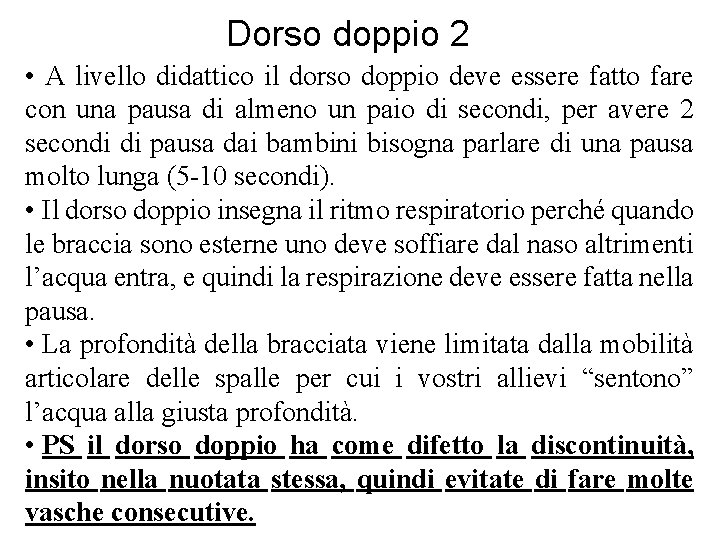 Dorso doppio 2

• A livello didattico il dorso doppio deve essere fatto fare con una pausa di almeno un paio di secondi, per avere 2 secondi di pausa dai bambini bisogna parlare di una pausa molto lunga (5-10 secondi).

• Il dorso doppio insegna il ritmo respiratorio perché quando le braccia sono esterne uno deve soffiare dal naso altrimenti l'acqua entra, e quindi la respirazione deve essere fatta nella pausa.

• La profondità della bracciata viene limitata dalla mobilità articolare delle spalle per cui i vostri allievi "sentono" l'acqua alla giusta profondità.

• PS il dorso doppio ha come difetto la discontinuità, insito nella nuotata stessa, quindi evitate di fare molte vasche consecutive.